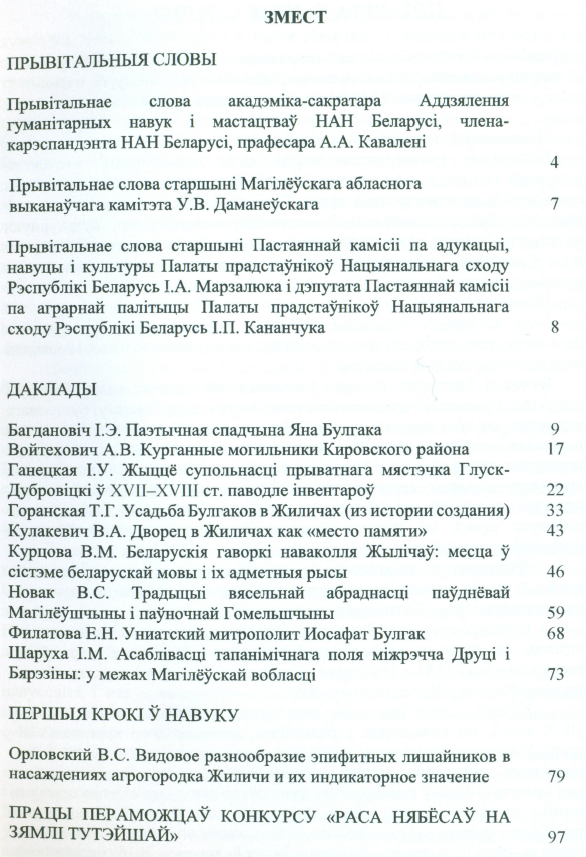 ЗМЕСТ

ПРЫВІТАЛЬНЫЯ СЛОВЫ

Прывітальнае слова акадэміка-сакратара Аддзялення гуманітарных навук і мастацтваў НАН Беларусі, члена-карэспандэнта НАН Беларусі, прафесара А.А. Кавалені 4

Прывітальнае слова старшыні Магілёўскага абласнога выканаўчага камітэта У.В. Даманеўскага 7

Прывітальнае слова старшыні Пастаяннай камісіі па адукацыі, навуцы і культуры Палаты прадстаўнікоў Нацыянальнага сходу Рэспублікі Беларусь І.А. Марзалюка і дэпутата Пастаяннай камісіі па аграрнай палітыцы Палаты прадстаўнікоў Нацыянальнага сходу Рэспублікі Беларусь І.П. Кананчука 8

ДАКЛАДЫ

Багдановіч І.Э. Паэтычная спадчына Яна Булгака 9
Войтехович А.В. Курганные могильники Кировского района 17
Ганецкая І.У. Жыццё супольнасці прыватнага мястэчка Глуск-Дубровіцкі ў XVII–XVIII ст. паводле інвентароў 22
Горанская Т.Г. Усадьба Булгаков в Жиличах (из истории создания) 33
Кулакевич В.А. Дворец в Жиличах как «место памяти» 43
Курцова В.М. Беларускія гаворкі наваколля Жылічаў: месца ў сістэме беларускай мовы і іх адметныя рысы 46
Новак В.С. Традыцыі вясельнай абраднасці паўднёвай Магілёўшчыны і паўночнай Гомельшчыны 59
Филатова Е.Н. Униатский митрополит Иосафат Булгак 68
Шаруха І.М. Асаблівасці тапанімічнага поля міжрэчча Друці і Бярэзіны: у межах Магілёўскай вобласці 73

ПЕРШЫЯ КРОКІ Ў НАВУКУ

Орловский В.С. Видовое разнообразие эпифитных лишайников в насаждениях агрогородка Жиличи и их индикаторное значение 79

ПРАЦЫ ПЕРАМОЖЦАЎ КОНКУРСУ «РАСА НЯБЁСАЎ НА ЗЯМЛІ ТУТЭЙШАЙ» 97